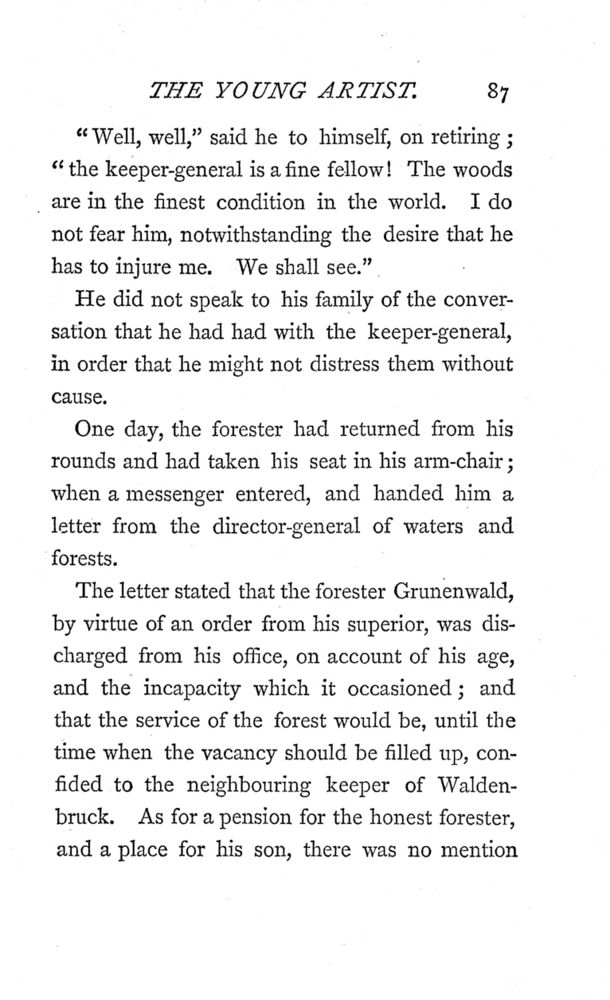 THE YOUNG ARTIST. 87

"Well, well," said he to himself, on retiring; "the keeper-general is a fine fellow! The woods are in the finest condition in the world. I do not fear him, notwithstanding the desire that he has to injure me. We shall see."

He did not speak to his family of the conversation that he had had with the keeper-general, in order that he might not distress them without cause.

One day, the forester had returned from his rounds and had taken his seat in his arm-chair; when a messenger entered, and handed him a letter from the director-general of waters and forests.

The letter stated that the forester Grunenwald, by virtue of an order from his superior, was discharged from his office, on account of his age, and the incapacity which it occasioned; and that the service of the forest would be, until the time when the vacancy should be filled up, confided to the neighbouring keeper of Waldenbruck. As for a pension for the honest forester, and a place for his son, there was no mention